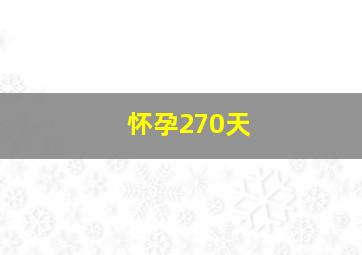 怀孕270天